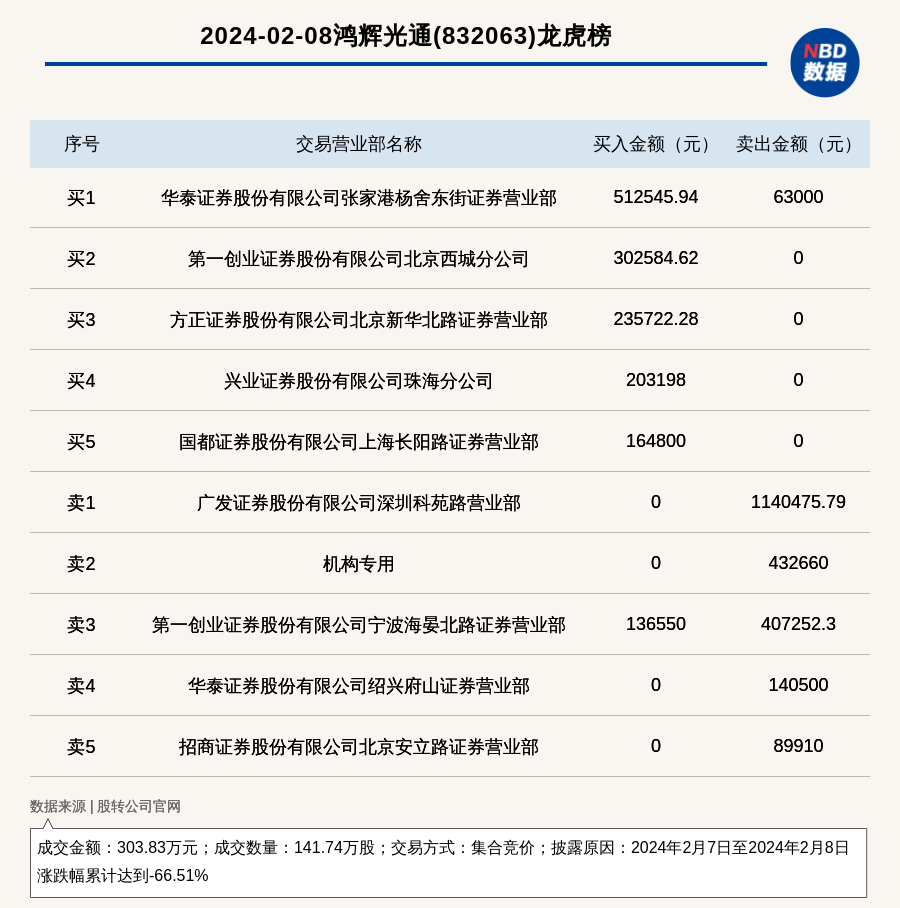 2024-02-08鸿辉光通(832063)龙虎榜

NBD 数据

| 序号 | 交易营业部名称 | 买入金额（元） | 卖出金额（元） |
|---|---|---|---|
| 买1 | 华泰证券股份有限公司张家港杨舍东街证券营业部 | 512545.94 | 63000 |
| 买2 | 第一创业证券股份有限公司北京西城分公司 | 302584.62 | 0 |
| 买3 | 方正证券股份有限公司北京新华北路证券营业部 | 235722.28 | 0 |
| 买4 | 兴业证券股份有限公司珠海分公司 | 203198 | 0 |
| 买5 | 国都证券股份有限公司上海长阳路证券营业部 | 164800 | 0 |
| 卖1 | 广发证券股份有限公司深圳科苑路营业部 | 0 | 1140475.79 |
| 卖2 | 机构专用 | 0 | 432660 |
| 卖3 | 第一创业证券股份有限公司宁波海晏北路证券营业部 | 136550 | 407252.3 |
| 卖4 | 华泰证券股份有限公司绍兴府山证券营业部 | 0 | 140500 |
| 卖5 | 招商证券股份有限公司北京安立路证券营业部 | 0 | 89910 |

数据来源 | 股转公司官网

成交金额：303.83万元；成交数量：141.74万股；交易方式：集合竞价；披露原因：2024年2月7日至2024年2月8日涨跌幅累计达到-66.51%